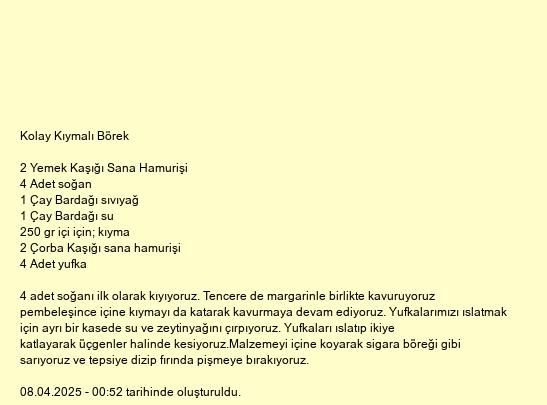 Kolay Kıymalı Börek

2 Yemek Kaşığı Sana Hamurişi
4 Adet soğan
1 Çay Bardağı sıvıyağ
1 Çay Bardağı su
250 gr içi için; kıyma
2 Çorba Kaşığı sana hamurişi
4 Adet yufka

4 adet soğanı ilk olarak kıyıyoruz. Tencere de margarinle birlikte kavuruyoruz pembeleşince içine kıymayı da katarak kavurmaya devam ediyoruz. Yufkalarımızı ıslatmak için ayrı bir kasede su ve zeytinyağını çırpıyoruz. Yufkaları ıslatıp ikiye katlayarak üçgenler halinde kesiyoruz.Malzemeyi içine koyarak sigara böreği gibi sarıyoruz ve tepsiye dizip fırında pişmeye bırakıyoruz.

08.04.2025 - 00:52 tarihinde oluşturuldu.